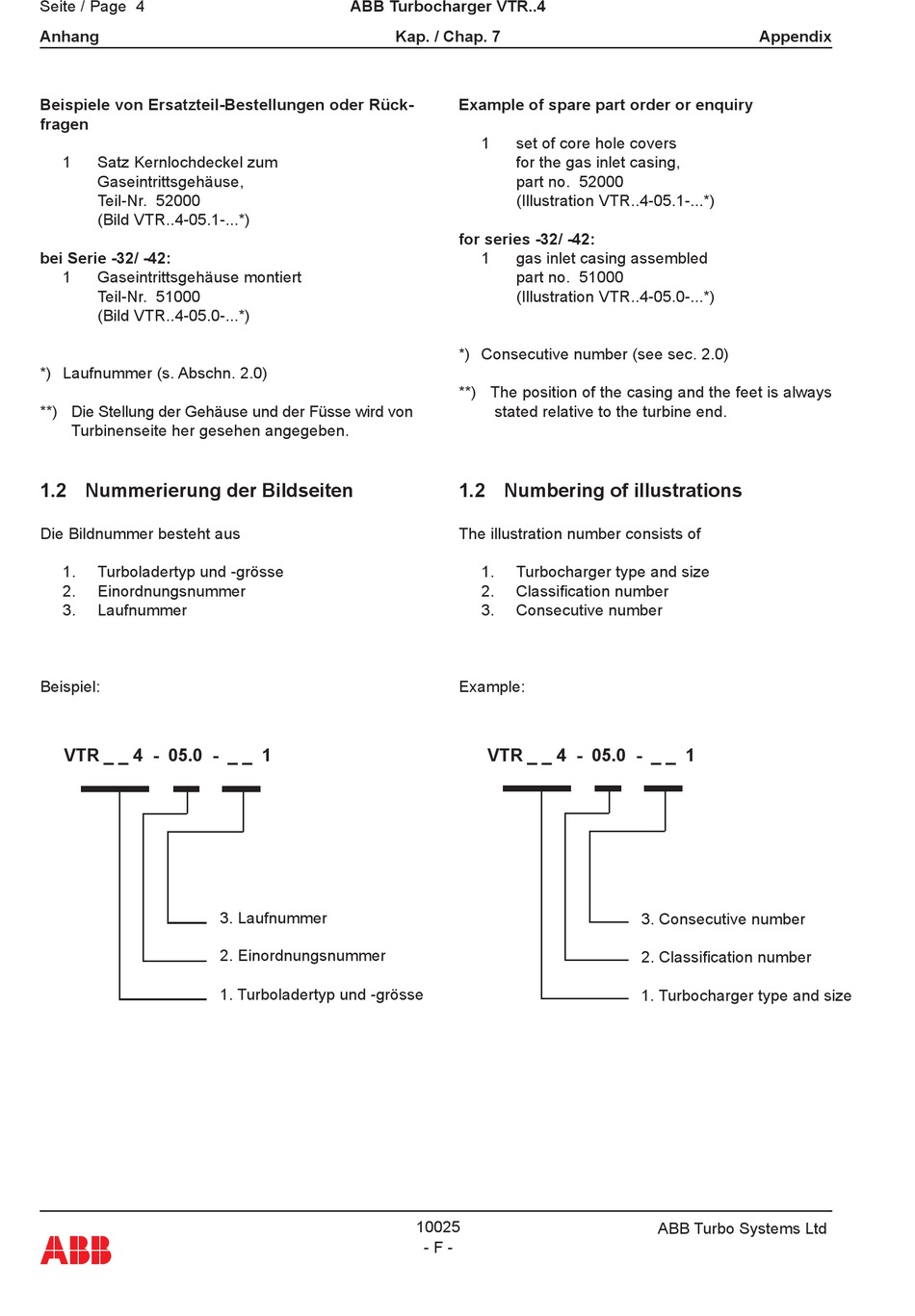 Seite / Page 4

ABB Turbocharger VTR..4

Anhang

Kap. / Chap. 7

Appendix

Beispiele von Ersatzteil-Bestellungen oder Rückfragen

1 Satz Kernlochdeckel zum Gaseintrittsgehäuse, Teil-Nr. 52000 (Bild VTR..4-05.1-...*)

bei Serie -32/ -42:
1 Gaseintrittsgehäuse montiert Teil-Nr. 51000 (Bild VTR..4-05.0-...*)

*) Laufnummer (s. Abschn. 2.0)

**) Die Stellung der Gehäuse und der Füsse wird von Turbinenseite her gesehen angegeben.

1.2 Nummerierung der Bildseiten

Die Bildnummer besteht aus

1. Turboladertyp und -grösse
2. Einordnungsnummer
3. Laufnummer

Beispiel:

VTR _ _ 4 - 05.0 - _ _ 1

3. Laufnummer

2. Einordnungsnummer

1. Turboladertyp und -grösse

Example of spare part order or enquiry

1 set of core hole covers for the gas inlet casing, part no. 52000 (Illustration VTR..4-05.1-...*)

for series -32/ -42:
1 gas inlet casing assembled part no. 51000 (Illustration VTR..4-05.0-...*)

*) Consecutive number (see sec. 2.0)

**) The position of the casing and the feet is always stated relative to the turbine end.

1.2 Numbering of illustrations

The illustration number consists of

1. Turbocharger type and size
2. Classification number
3. Consecutive number

Example:

VTR _ _ 4 - 05.0 - _ _ 1

3. Consecutive number

2. Classification number

1. Turbocharger type and size

ABB

10025
- F -

ABB Turbo Systems Ltd